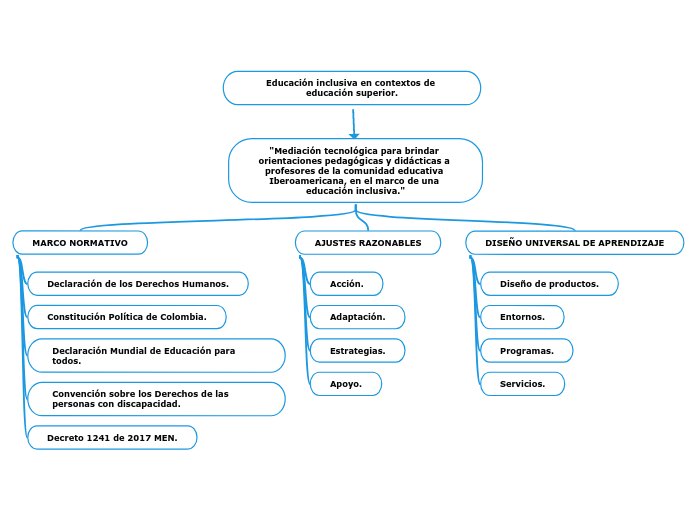 Educación inclusiva en contextos de educación superior.

"Mediación tecnológica para brindar orientaciones pedagógicas y didácticas a profesores de la comunidad educativa Iberoamericana, en el marco de una educación inclusiva."

MARCO NORMATIVO

Declaración de los Derechos Humanos.

Constitución Política de Colombia.

Declaración Mundial de Educación para todos.

Convención sobre los Derechos de las personas con discapacidad.

Decreto 1241 de 2017 MEN.

AJUSTES RAZONABLES

Acción.

Adaptación.

Estrategias.

Apoyo.

DISEÑO UNIVERSAL DE APRENDIZAJE

Diseño de productos.

Entornos.

Programas.

Servicios.